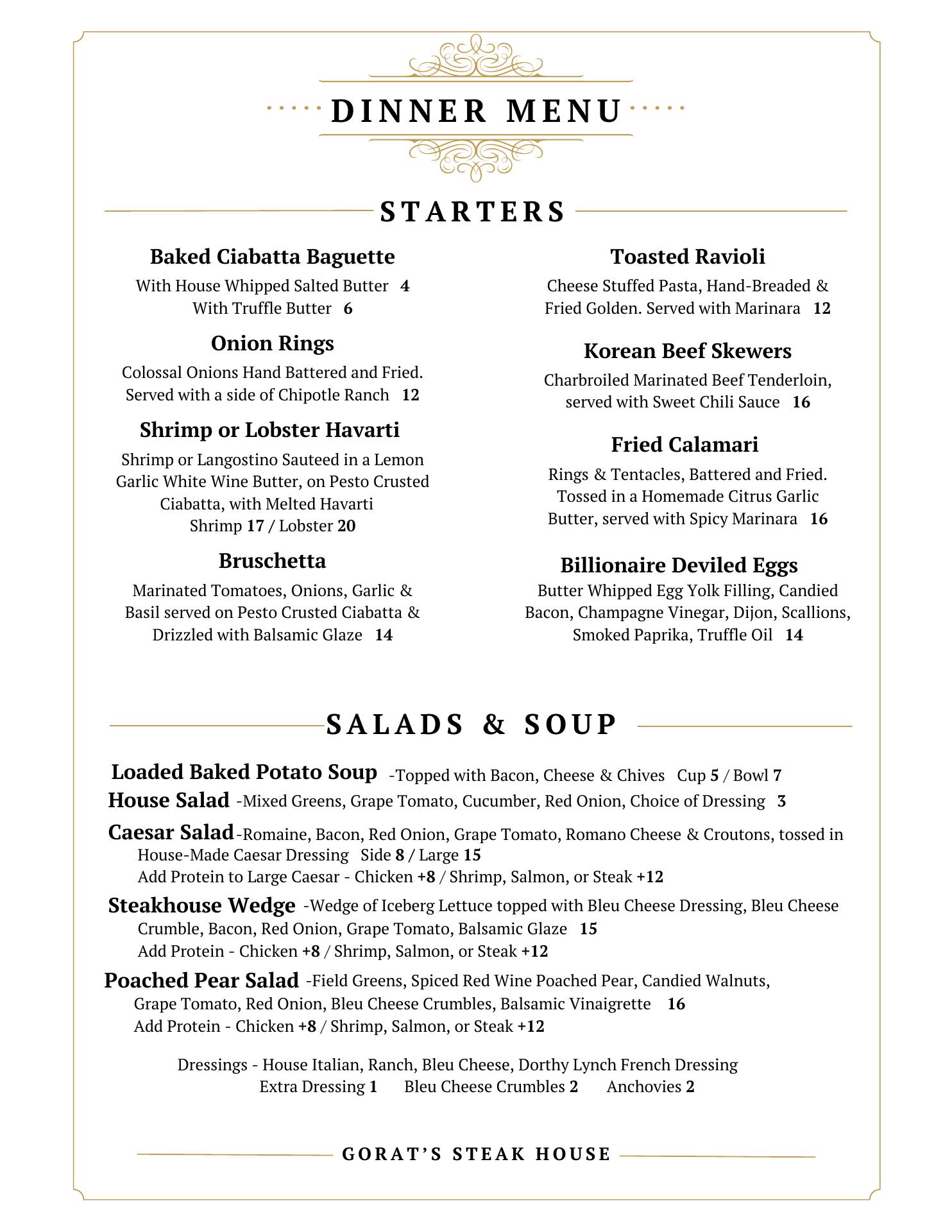 DINNER MENU

STARTERS

Baked Ciabatta Baguette
With House Whipped Salted Butter 4
With Truffle Butter 6

Onion Rings
Colossal Onions Hand Battered and Fried. Served with a side of Chipotle Ranch 12

Shrimp or Lobster Havarti
Shrimp or Langostino Sauteed in a Lemon Garlic White Wine Butter, on Pesto Crusted Ciabatta, with Melted Havarti
Shrimp 17 / Lobster 20

Bruschetta
Marinated Tomatoes, Onions, Garlic & Basil served on Pesto Crusted Ciabatta & Drizzled with Balsamic Glaze 14

Toasted Ravioli
Cheese Stuffed Pasta, Hand-Breaded & Fried Golden. Served with Marinara 12

Korean Beef Skewers
Charbroiled Marinated Beef Tenderloin, served with Sweet Chili Sauce 16

Fried Calamari
Rings & Tentacles, Battered and Fried. Tossed in a Homemade Citrus Garlic Butter, served with Spicy Marinara 16

Billionaire Deviled Eggs
Butter Whipped Egg Yolk Filling, Candied Bacon, Champagne Vinegar, Dijon, Scallions, Smoked Paprika, Truffle Oil 14

SALADS & SOUP

Loaded Baked Potato Soup -Topped with Bacon, Cheese & Chives Cup 5 / Bowl 7
House Salad -Mixed Greens, Grape Tomato, Cucumber, Red Onion, Choice of Dressing 3
Caesar Salad -Romaine, Bacon, Red Onion, Grape Tomato, Romano Cheese & Croutons, tossed in House-Made Caesar Dressing Side 8 / Large 15
Add Protein to Large Caesar - Chicken +8 / Shrimp, Salmon, or Steak +12
Steakhouse Wedge -Wedge of Iceberg Lettuce topped with Bleu Cheese Dressing, Bleu Cheese Crumble, Bacon, Red Onion, Grape Tomato, Balsamic Glaze 15
Add Protein - Chicken +8 / Shrimp, Salmon, or Steak +12
Poached Pear Salad -Field Greens, Spiced Red Wine Poached Pear, Candied Walnuts, Grape Tomato, Red Onion, Bleu Cheese Crumbles, Balsamic Vinaigrette 16
Add Protein - Chicken +8 / Shrimp, Salmon, or Steak +12

Dressings - House Italian, Ranch, Bleu Cheese, Dorthy Lynch French Dressing
Extra Dressing 1 Bleu Cheese Crumbles 2 Anchovies 2

GORAT'S STEAK HOUSE